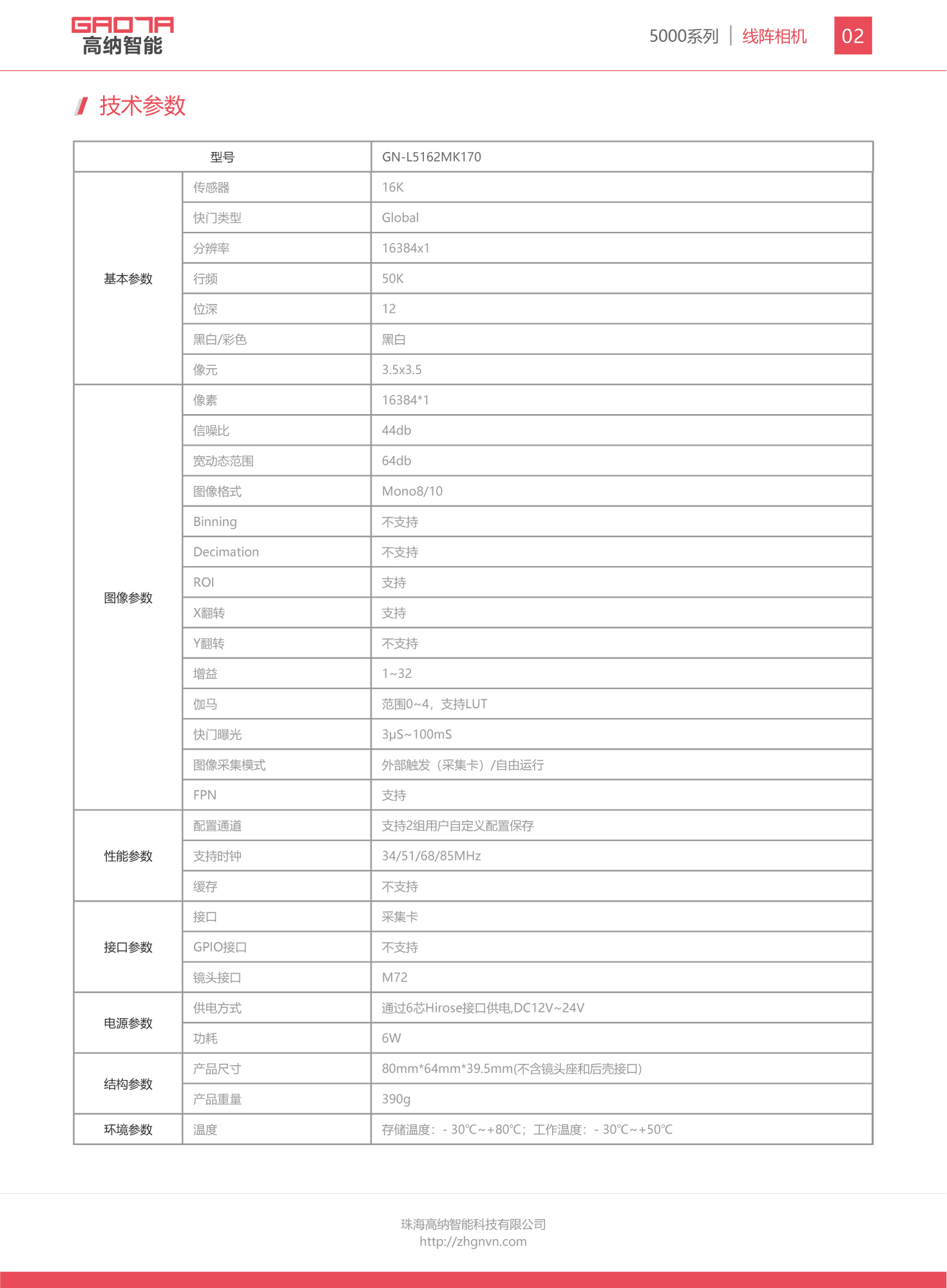 GAONA
高纳智能

5000系列 | 线阵相机 02

技术参数

| 型号 | | GN-L5162MK170 |
|---|---|---|
| 基本参数 | 传感器 | 16K |
| | 快门类型 | Global |
| | 分辨率 | 16384x1 |
| | 行频 | 50K |
| | 位深 | 12 |
| | 黑白/彩色 | 黑白 |
| | 像元 | 3.5x3.5 |
| 图像参数 | 像素 | 16384*1 |
| | 信噪比 | 44db |
| | 宽动态范围 | 64db |
| | 图像格式 | Mono8/10 |
| | Binning | 不支持 |
| | Decimation | 不支持 |
| | ROI | 支持 |
| | X翻转 | 支持 |
| | Y翻转 | 不支持 |
| | 增益 | 1~32 |
| | 伽马 | 范围0~4，支持LUT |
| | 快门曝光 | 3μS~100mS |
| | 图像采集模式 | 外部触发（采集卡）/自由运行 |
| | FPN | 支持 |
| 性能参数 | 配置通道 | 支持2组用户自定义配置保存 |
| | 支持时钟 | 34/51/68/85MHz |
| | 缓存 | 不支持 |
| 接口参数 | 接口 | 采集卡 |
| | GPIO接口 | 不支持 |
| | 镜头接口 | M72 |
| 电源参数 | 供电方式 | 通过6芯Hirose接口供电,DC12V~24V |
| | 功耗 | 6W |
| 结构参数 | 产品尺寸 | 80mm*64mm*39.5mm(不含镜头座和后壳接口) |
| | 产品重量 | 390g |
| 环境参数 | 温度 | 存储温度：- 30℃~+80℃；工作温度：- 30℃~+50℃ |

珠海高纳智能科技有限公司
http://zhgnvn.com